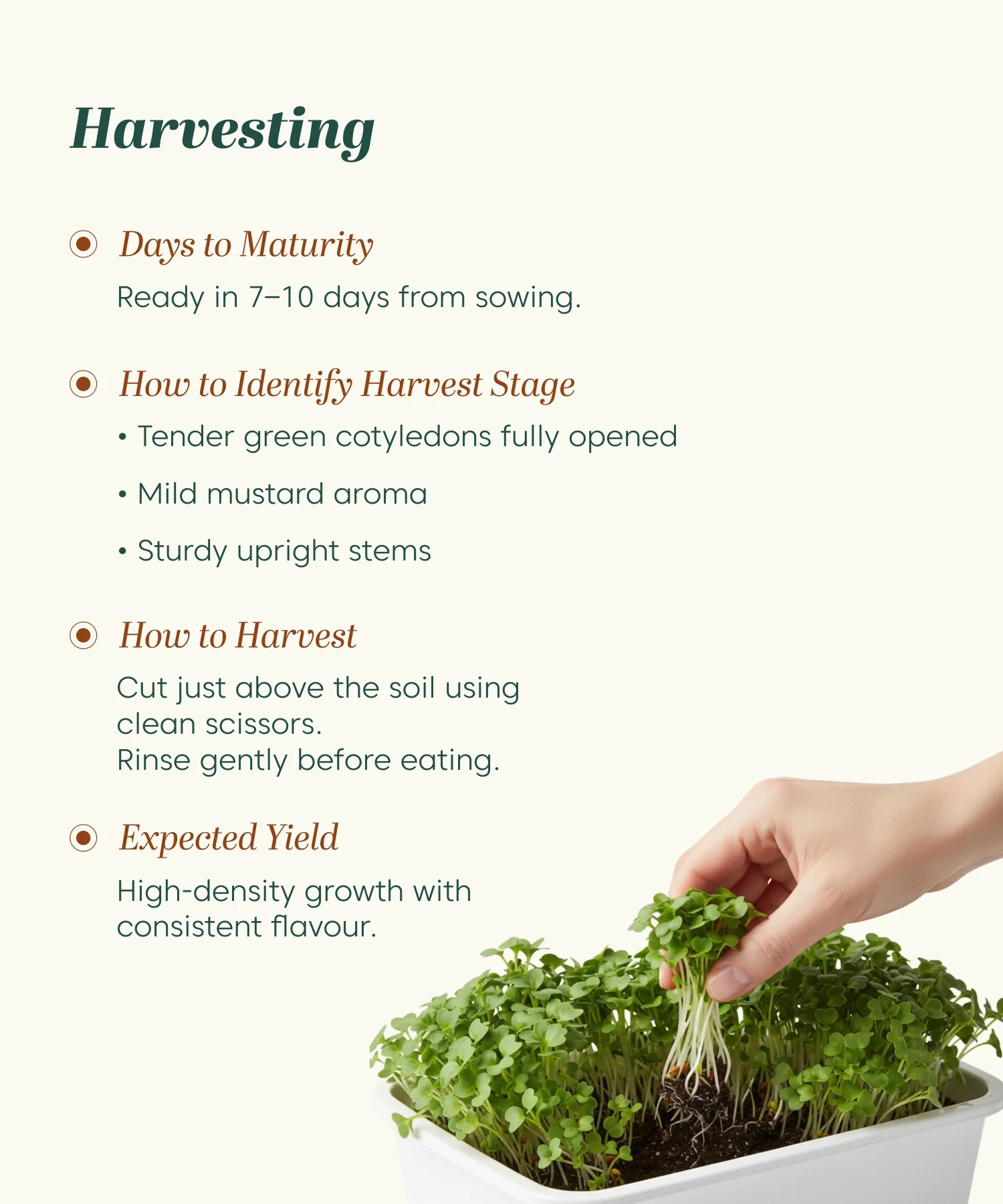 Harvesting

Days to Maturity

Ready in 7–10 days from sowing.

How to Identify Harvest Stage

• Tender green cotyledons fully opened

• Mild mustard aroma

• Sturdy upright stems

How to Harvest

Cut just above the soil using clean scissors.
Rinse gently before eating.

Expected Yield

High-density growth with consistent flavour.